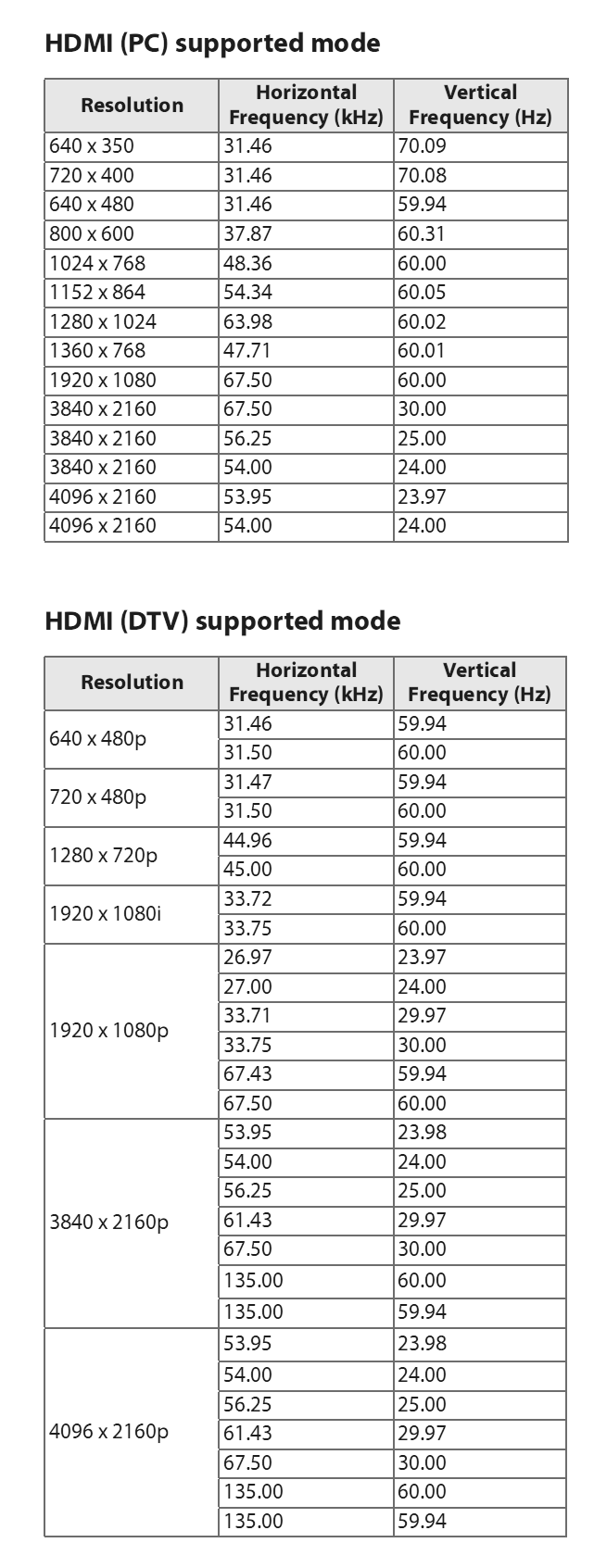 HDMI (PC) supported mode

| Resolution | Horizontal Frequency (kHz) | Vertical Frequency (Hz) |
|---|---|---|
| 640 x 350 | 31.46 | 70.09 |
| 720 x 400 | 31.46 | 70.08 |
| 640 x 480 | 31.46 | 59.94 |
| 800 x 600 | 37.87 | 60.31 |
| 1024 x 768 | 48.36 | 60.00 |
| 1152 x 864 | 54.34 | 60.05 |
| 1280 x 1024 | 63.98 | 60.02 |
| 1360 x 768 | 47.71 | 60.01 |
| 1920 x 1080 | 67.50 | 60.00 |
| 3840 x 2160 | 67.50 | 30.00 |
| 3840 x 2160 | 56.25 | 25.00 |
| 3840 x 2160 | 54.00 | 24.00 |
| 4096 x 2160 | 53.95 | 23.97 |
| 4096 x 2160 | 54.00 | 24.00 |

HDMI (DTV) supported mode

| Resolution | Horizontal Frequency (kHz) | Vertical Frequency (Hz) |
|---|---|---|
| 640 x 480p | 31.46 | 59.94 |
| | 31.50 | 60.00 |
| 720 x 480p | 31.47 | 59.94 |
| | 31.50 | 60.00 |
| 1280 x 720p | 44.96 | 59.94 |
| | 45.00 | 60.00 |
| 1920 x 1080i | 33.72 | 59.94 |
| | 33.75 | 60.00 |
| 1920 x 1080p | 26.97 | 23.97 |
| | 27.00 | 24.00 |
| | 33.71 | 29.97 |
| | 33.75 | 30.00 |
| | 67.43 | 59.94 |
| | 67.50 | 60.00 |
| 3840 x 2160p | 53.95 | 23.98 |
| | 54.00 | 24.00 |
| | 56.25 | 25.00 |
| | 61.43 | 29.97 |
| | 67.50 | 30.00 |
| | 135.00 | 60.00 |
| | 135.00 | 59.94 |
| 4096 x 2160p | 53.95 | 23.98 |
| | 54.00 | 24.00 |
| | 56.25 | 25.00 |
| | 61.43 | 29.97 |
| | 67.50 | 30.00 |
| | 135.00 | 60.00 |
| | 135.00 | 59.94 |